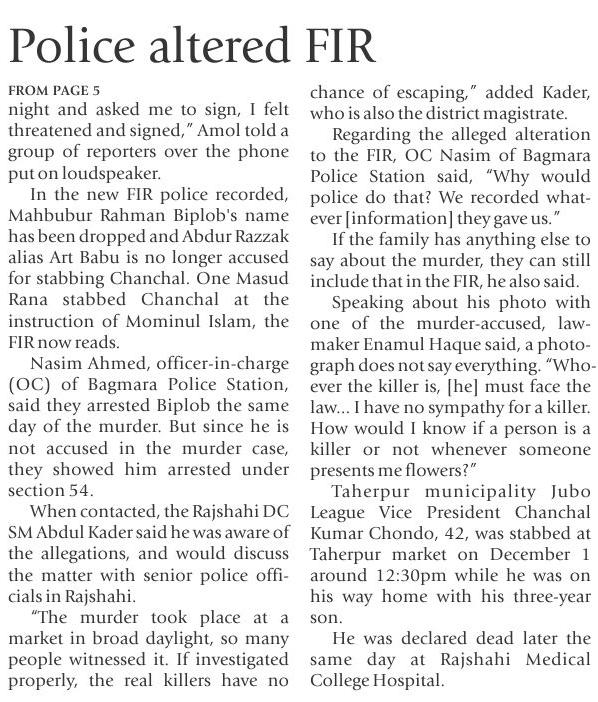 Police altered FIR

FROM PAGE 5

night and asked me to sign, I felt threatened and signed," Amol told a group of reporters over the phone put on loudspeaker.

In the new FIR police recorded, Mahbubur Rahman Biplob's name has been dropped and Abdur Razzak alias Art Babu is no longer accused for stabbing Chanchal. One Masud Rana stabbed Chanchal at the instruction of Mominul Islam, the FIR now reads.

Nasim Ahmed, officer-in-charge (OC) of Bagmara Police Station, said they arrested Biplob the same day of the murder. But since he is not accused in the murder case, they showed him arrested under section 54.

When contacted, the Rajshahi DC SM Abdul Kader said he was aware of the allegations, and would discuss the matter with senior police officials in Rajshahi.

"The murder took place at a market in broad daylight, so many people witnessed it. If investigated properly, the real killers have no chance of escaping," added Kader, who is also the district magistrate.

Regarding the alleged alteration to the FIR, OC Nasim of Bagmara Police Station said, "Why would police do that? We recorded whatever [information] they gave us."

If the family has anything else to say about the murder, they can still include that in the FIR, he also said.

Speaking about his photo with one of the murder-accused, lawmaker Enamul Haque said, a photograph does not say everything. "Whoever the killer is, [he] must face the law... I have no sympathy for a killer. How would I know if a person is a killer or not whenever someone presents me flowers?"

Taherpur municipality Jubo League Vice President Chanchal Kumar Chondo, 42, was stabbed at Taherpur market on December 1 around 12:30pm while he was on his way home with his three-year son.

He was declared dead later the same day at Rajshahi Medical College Hospital.